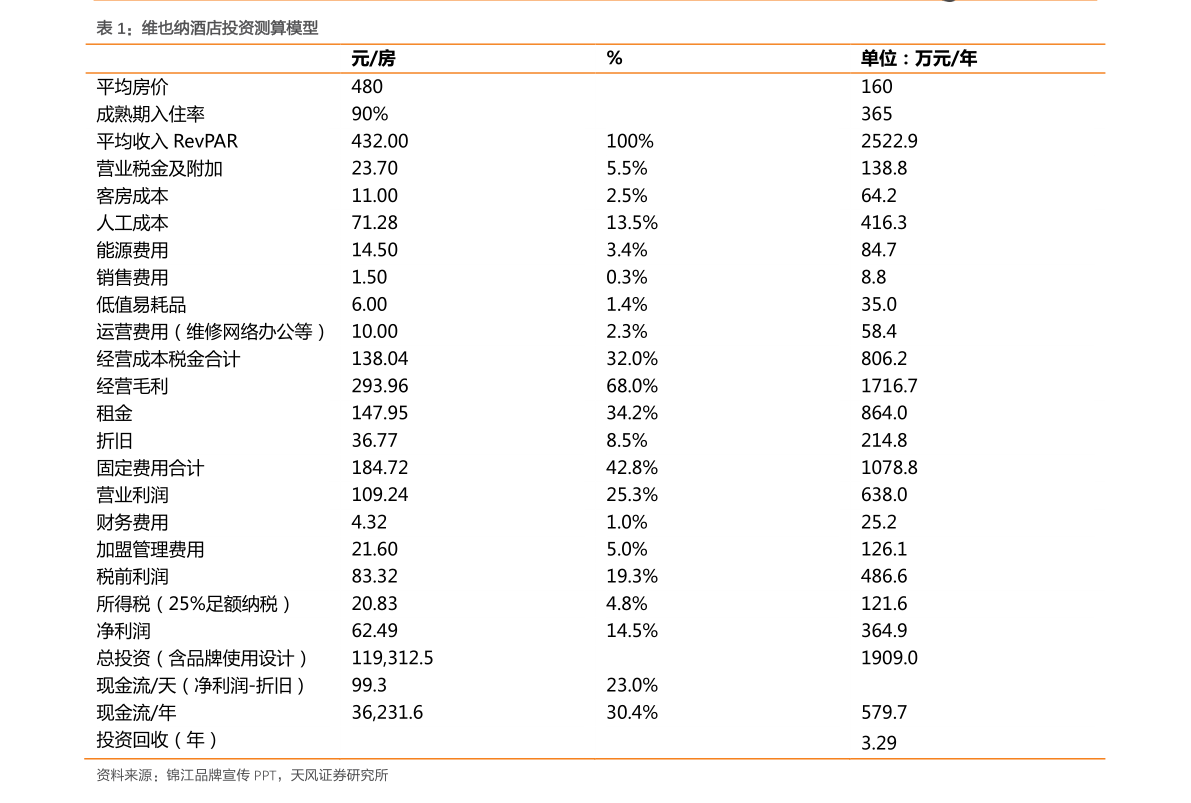 表 1：维也纳酒店投资测算模型

| | 元/房 | % | 单位：万元/年 |
|---|---|---|---|
| 平均房价 | 480 | | 160 |
| 成熟期入住率 | 90% | | 365 |
| 平均收入 RevPAR | 432.00 | 100% | 2522.9 |
| 营业税金及附加 | 23.70 | 5.5% | 138.8 |
| 客房成本 | 11.00 | 2.5% | 64.2 |
| 人工成本 | 71.28 | 13.5% | 416.3 |
| 能源费用 | 14.50 | 3.4% | 84.7 |
| 销售费用 | 1.50 | 0.3% | 8.8 |
| 低值易耗品 | 6.00 | 1.4% | 35.0 |
| 运营费用（维修网络办公等） | 10.00 | 2.3% | 58.4 |
| 经营成本税金合计 | 138.04 | 32.0% | 806.2 |
| 经营毛利 | 293.96 | 68.0% | 1716.7 |
| 租金 | 147.95 | 34.2% | 864.0 |
| 折旧 | 36.77 | 8.5% | 214.8 |
| 固定费用合计 | 184.72 | 42.8% | 1078.8 |
| 营业利润 | 109.24 | 25.3% | 638.0 |
| 财务费用 | 4.32 | 1.0% | 25.2 |
| 加盟管理费用 | 21.60 | 5.0% | 126.1 |
| 税前利润 | 83.32 | 19.3% | 486.6 |
| 所得税（25%足额纳税） | 20.83 | 4.8% | 121.6 |
| 净利润 | 62.49 | 14.5% | 364.9 |
| 总投资（含品牌使用设计） | 119,312.5 | | 1909.0 |
| 现金流/天（净利润-折旧） | 99.3 | 23.0% | |
| 现金流/年 | 36,231.6 | 30.4% | 579.7 |
| 投资回收（年） | | | 3.29 |

资料来源：锦江品牌宣传 PPT，天风证券研究所